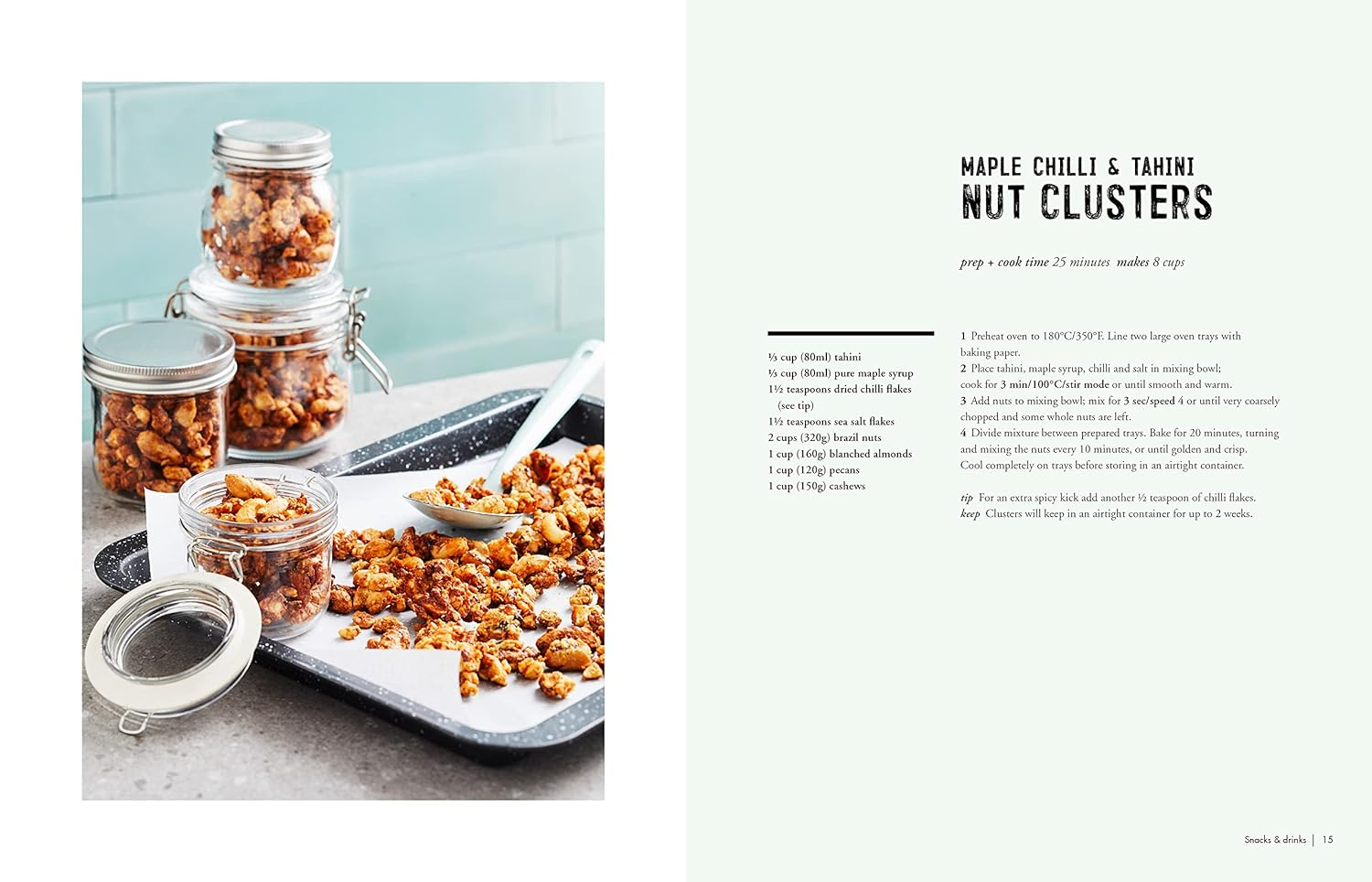 MAPLE CHILLI & TAHINI
NUT CLUSTERS

prep + cook time 25 minutes makes 8 cups

⅓ cup (80ml) tahini
⅓ cup (80ml) pure maple syrup
1½ teaspoons dried chilli flakes (see tip)
1½ teaspoons sea salt flakes
2 cups (320g) brazil nuts
1 cup (160g) blanched almonds
1 cup (120g) pecans
1 cup (150g) cashews

1 Preheat oven to 180°C/350°F. Line two large oven trays with baking paper.
2 Place tahini, maple syrup, chilli and salt in mixing bowl; cook for 3 min/100°C/stir mode or until smooth and warm.
3 Add nuts to mixing bowl; mix for 3 sec/speed 4 or until very coarsely chopped and some whole nuts are left.
4 Divide mixture between prepared trays. Bake for 20 minutes, turning and mixing the nuts every 10 minutes, or until golden and crisp. Cool completely on trays before storing in an airtight container.

tip For an extra spicy kick add another ½ teaspoon of chilli flakes.
keep Clusters will keep in an airtight container for up to 2 weeks.

Snacks & drinks | 15